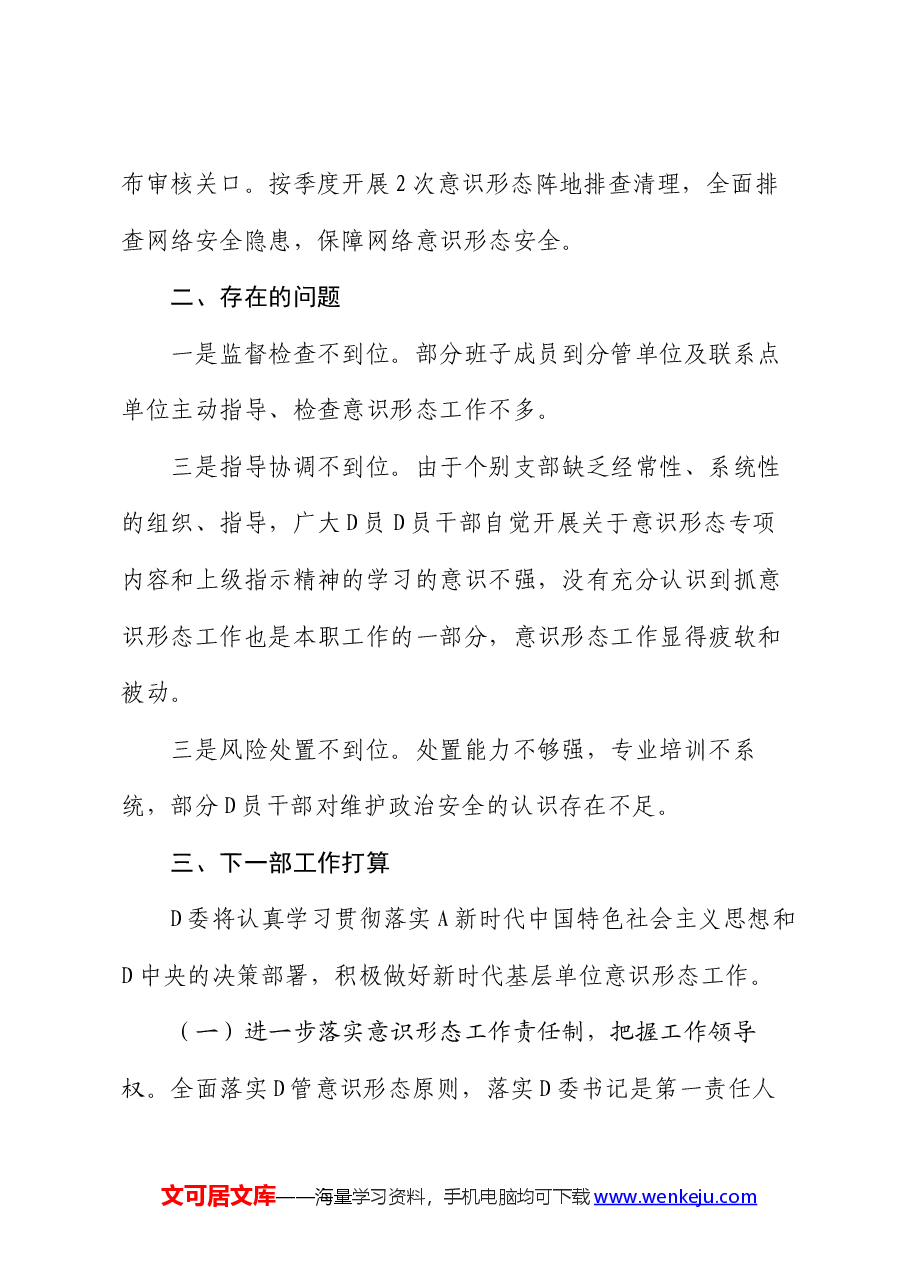 布审核关口。按季度开展2次意识形态阵地排查清理，全面排查网络安全隐患，保障网络意识形态安全。

二、存在的问题

一是监督检查不到位。部分班子成员到分管单位及联系点单位主动指导、检查意识形态工作不多。

三是指导协调不到位。由于个别支部缺乏经常性、系统性的组织、指导，广大D员D员干部自觉开展关于意识形态专项内容和上级指示精神的学习的意识不强，没有充分认识到抓意识形态工作也是本职工作的一部分，意识形态工作显得疲软和被动。

三是风险处置不到位。处置能力不够强，专业培训不系统，部分D员干部对维护政治安全的认识存在不足。

三、下一部工作打算

D委将认真学习贯彻落实A新时代中国特色社会主义思想和D中央的决策部署，积极做好新时代基层单位意识形态工作。

（一）进一步落实意识形态工作责任制，把握工作领导权。全面落实D管意识形态原则，落实D委书记是第一责任人

文可居文库——海量学习资料，手机电脑均可下载www.wenkeju.com